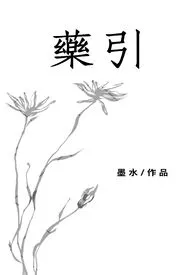 藥引

墨水/作品